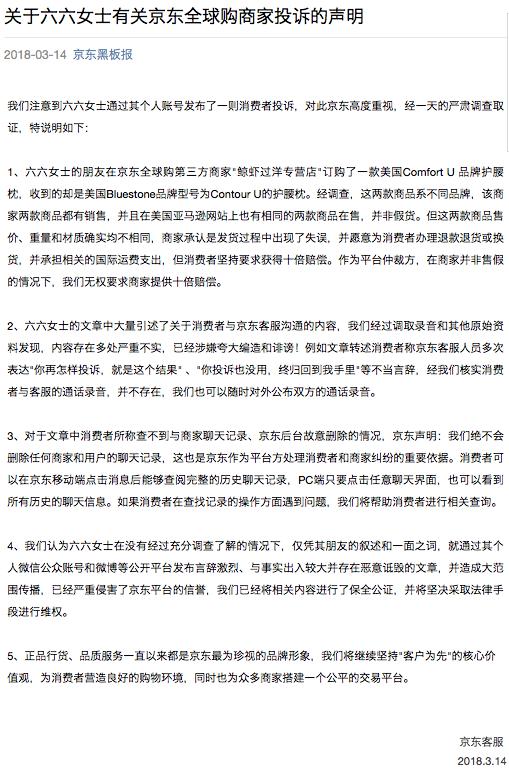 关于六六女士有关京东全球购商家投诉的声明

2018-03-14 京东黑板报

我们注意到六六女士通过其个人账号发布了一则消费者投诉，对此京东高度重视，经一天的严肃调查取证，特说明如下：

1、六六女士的朋友在京东全球购第三方商家"鲸虾过洋专营店"订购了一款美国Comfort U 品牌护腰枕，收到的却是美国Bluestone品牌型号为Contour U的护腰枕。经调查，这两款商品系不同品牌，该商家两款商品都有销售，并且在美国亚马逊网站上也有相同的两款商品在售，并非假货。但这两款商品售价、重量和材质确实均不相同，商家承认是发货过程中出现了失误，并愿意为消费者办理退款退货或换货，并承担相关的国际运费支出，但消费者坚持要求获得十倍赔偿。作为平台仲裁方，在商家并非售假的情况下，我们无权要求商家提供十倍赔偿。

2、六六女士的文章中大量引述了关于消费者与京东客服沟通的内容，我们经过调取录音和其他原始资料发现，内容存在多处严重不实，已经涉嫌夸大编造和诽谤！例如文章转述消费者称京东客服人员多次表达"你再怎样投诉，就是这个结果"、"你投诉也没用，终归回到我手里"等不当言辞，经我们核实消费者与客服的通话录音，并不存在，我们也可以随时对外公布双方的通话录音。

3、对于文章中消费者所称查不到与商家聊天记录、京东后台故意删除的情况，京东声明：我们绝不会删除任何商家和用户的聊天记录，这也是京东作为平台方处理消费者和商家纠纷的重要依据。消费者可以在京东移动端点击消息后能够查阅完整的历史聊天记录，PC端只要点击任意聊天界面，也可以看到所有历史的聊天信息。如果消费者在查找记录的操作方面遇到问题，我们将帮助消费者进行相关查询。

4、我们认为六六女士在没有经过充分调查了解的情况下，仅凭其朋友的叙述和一面之词，就通过其个人微信公众账号和微博等公开平台发布言辞激烈、与事实出入较大并存在恶意诋毁的文章，并造成大范围传播，已经严重侵害了京东平台的信誉，我们已经将相关内容进行了保全公证，并将坚决采取法律手段进行维权。

5、正品行货、品质服务一直以来都是京东最为珍视的品牌形象，我们将继续坚持"客户为先"的核心价值观，为消费者营造良好的购物环境，同时也为众多商家搭建一个公平的交易平台。

京东客服
2018.3.14